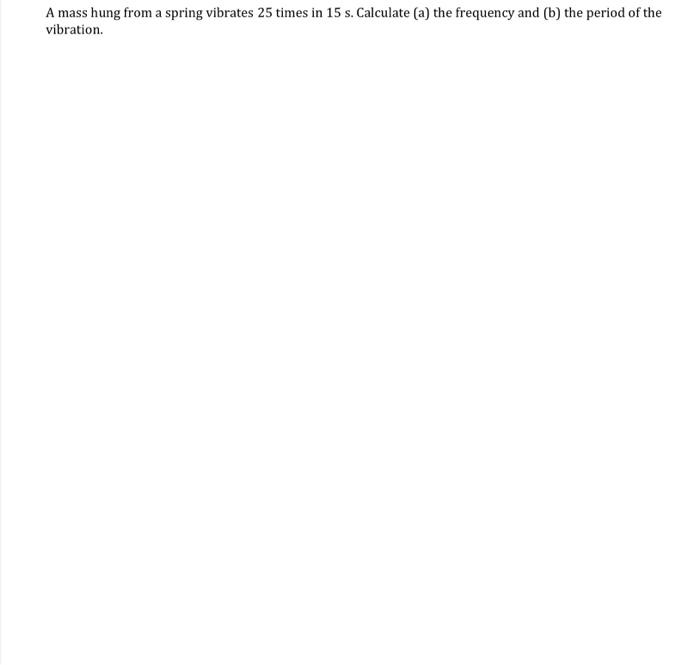 A mass hung from a spring vibrates 25 times in 15 s. Calculate (a) the frequency and (b) the period of the vibration.